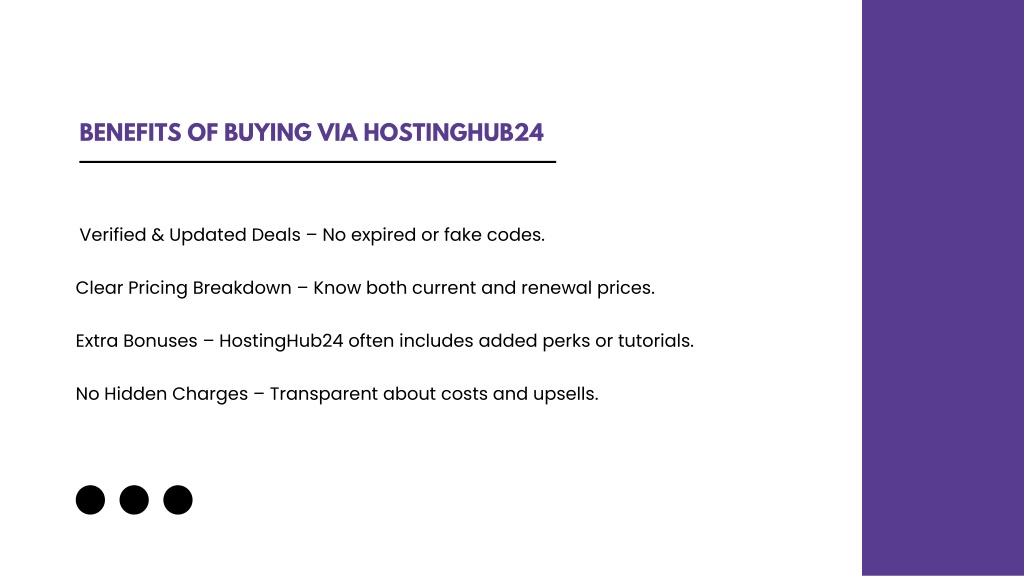 BENEFITS OF BUYING VIA HOSTINGHUB24

Verified & Updated Deals – No expired or fake codes.

Clear Pricing Breakdown – Know both current and renewal prices.

Extra Bonuses – HostingHub24 often includes added perks or tutorials.

No Hidden Charges – Transparent about costs and upsells.